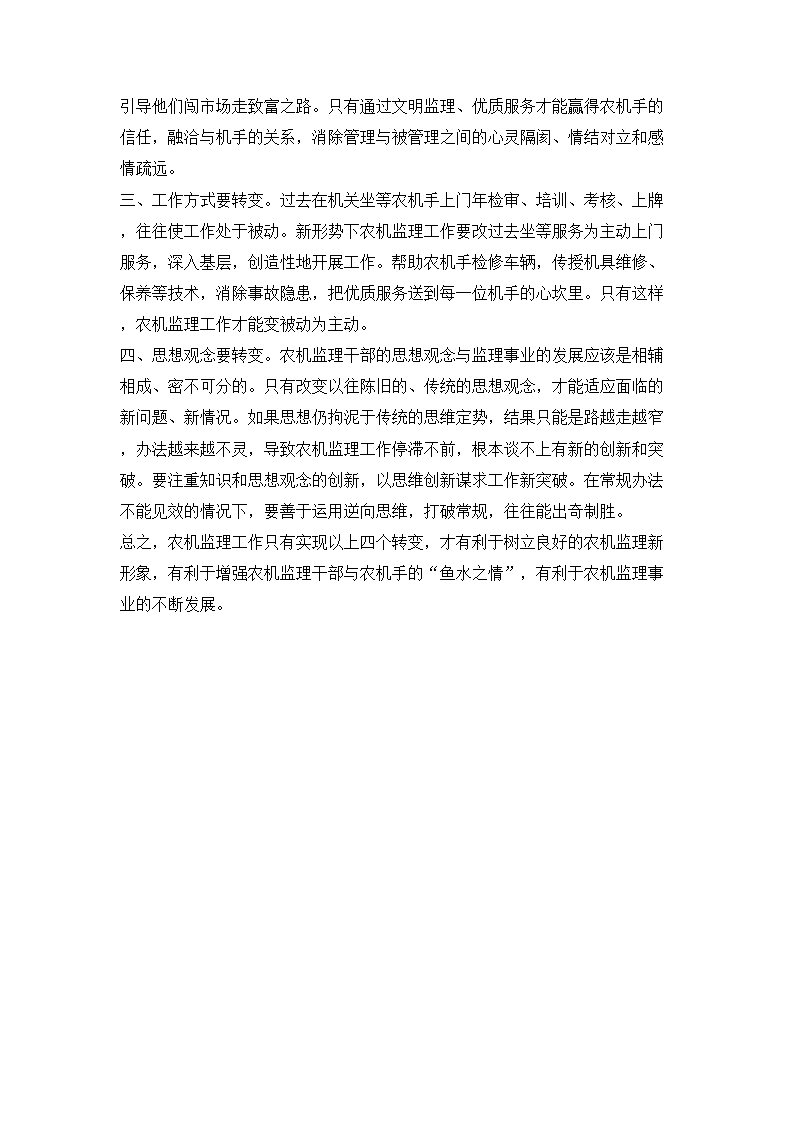 引导他们闯市场走致富之路。只有通过文明监理、优质服务才能赢得农机手的信任，融洽与机手的关系，消除管理与被管理之间的心灵隔阂、情结对立和感情疏远。

三、工作方式要转变。过去在机关坐等农机手上门年检审、培训、考核、上牌，往往使工作处于被动。新形势下农机监理工作要改过去坐等服务为主动上门服务，深入基层，创造性地开展工作。帮助农机手检修车辆，传授机具维修、保养等技术，消除事故隐患，把优质服务送到每一位机手的心坎里。只有这样，农机监理工作才能变被动为主动。

四、思想观念要转变。农机监理干部的思想观念与监理事业的发展应该是相辅相成、密不可分的。只有改变以往陈旧的、传统的思想观念，才能适应面临的新问题、新情况。如果思想仍拘泥于传统的思维定势，结果只能是路越走越窄，办法越来越不灵，导致农机监理工作停滞不前，根本谈不上有新的创新和突破。要注重知识和思想观念的创新，以思维创新谋求工作新突破。在常规办法不能见效的情况下，要善于运用逆向思维，打破常规，往往能出奇制胜。

总之，农机监理工作只有实现以上四个转变，才有利于树立良好的农机监理新形象，有利于增强农机监理干部与农机手的“鱼水之情”，有利于农机监理事业的不断发展。